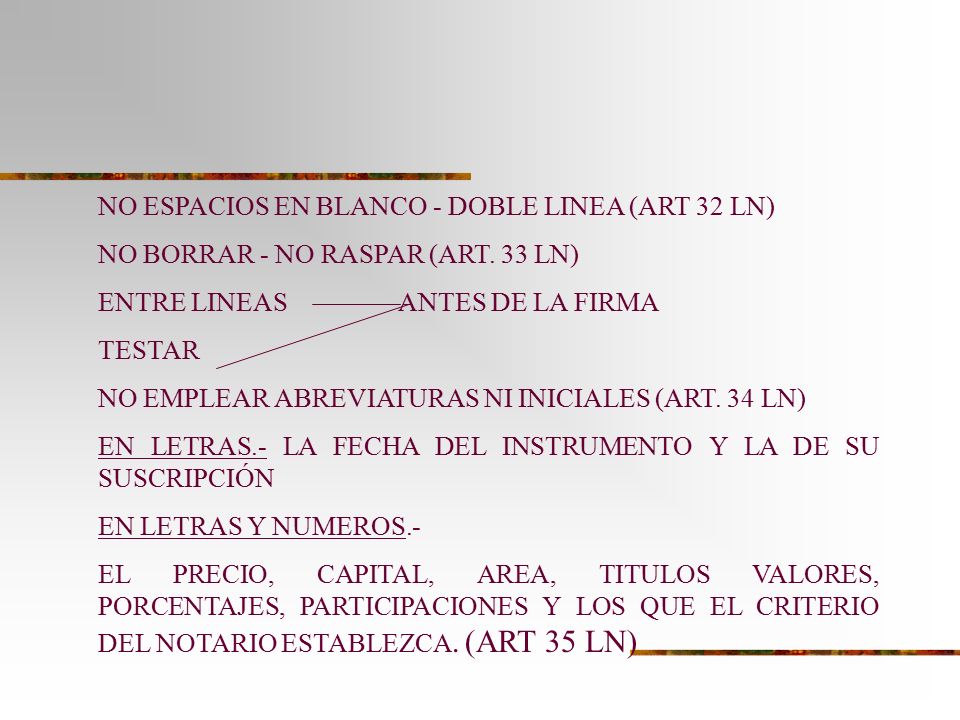 NO ESPACIOS EN BLANCO - DOBLE LINEA (ART 32 LN)

NO BORRAR - NO RASPAR (ART. 33 LN)

ENTRE LINEAS ANTES DE LA FIRMA

TESTAR

NO EMPLEAR ABREVIATURAS NI INICIALES (ART. 34 LN)

EN LETRAS.- LA FECHA DEL INSTRUMENTO Y LA DE SU SUSCRIPCIÓN

EN LETRAS Y NUMEROS.-

EL PRECIO, CAPITAL, AREA, TITULOS VALORES, PORCENTAJES, PARTICIPACIONES Y LOS QUE EL CRITERIO DEL NOTARIO ESTABLEZCA. (ART 35 LN)